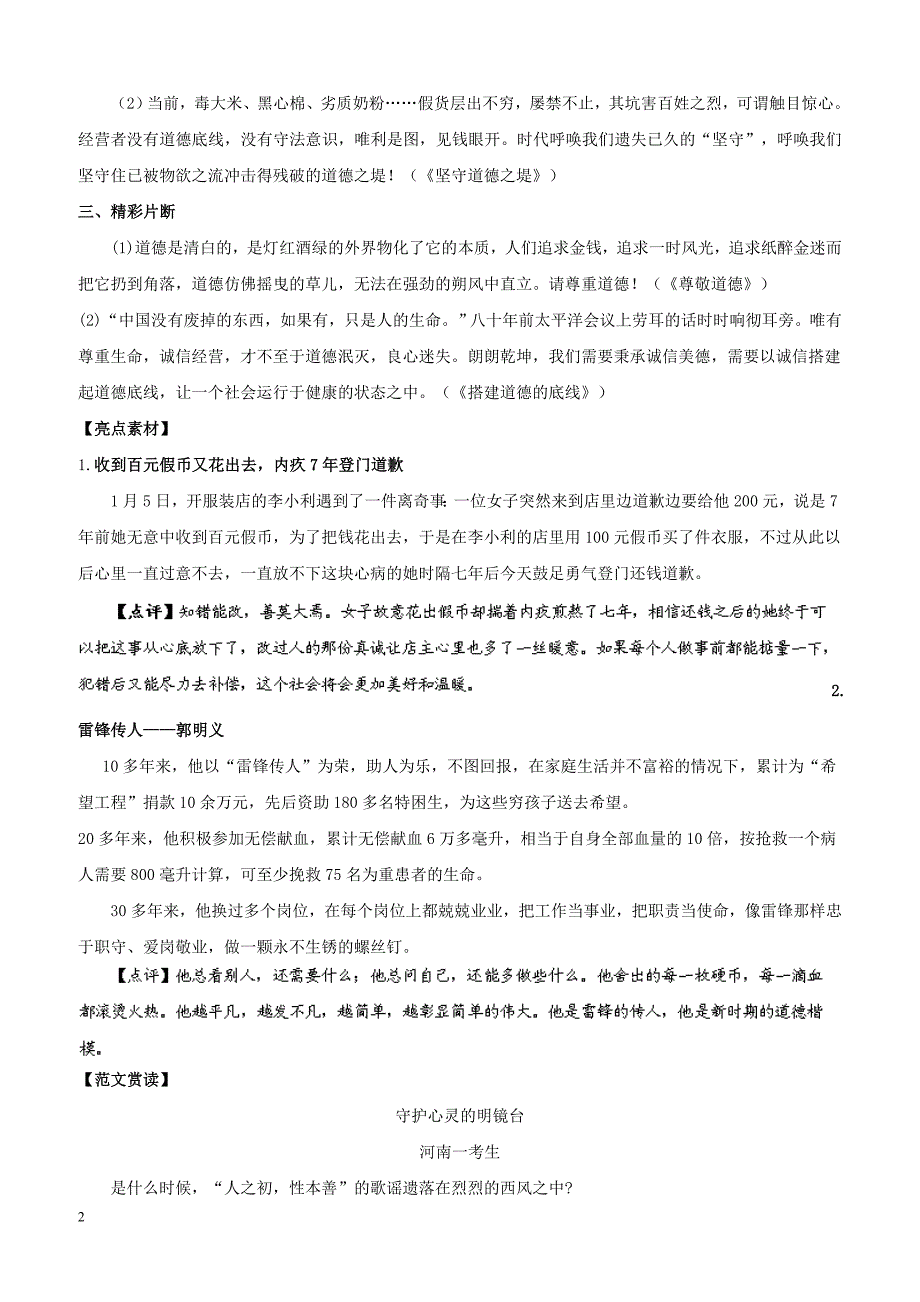 （2）当前，毒大米、黑心棉、劣质奶粉……假货层出不穷，屡禁不止，其坑害百姓之烈，可谓触目惊心。经营者没有道德底线，没有守法意识，唯利是图，见钱眼开。时代呼唤我们遗失已久的“坚守”，呼唤我们坚守住已被物欲之流冲击得残破的道德之堤！（《坚守道德之堤》）

三、精彩片断

(1)道德是清白的，是灯红酒绿的外界物化了它的本质，人们追求金钱，追求一时风光，追求纸醉金迷而把它扔到角落，道德仿佛摇曳的草儿，无法在强劲的朔风中直立。请尊重道德！（《尊敬道德》）

(2)“中国没有废掉的东西，如果有，只是人的生命。”八十年前太平洋会议上劳耳的话时时响彻耳旁。唯有尊重生命，诚信经营，才不至于道德泯灭，良心迷失。朗朗乾坤，我们需要秉承诚信美德，需要以诚信搭建起道德底线，让一个社会运行于健康的状态之中。（《搭建道德的底线》）

【亮点素材】

1.收到百元假币又花出去，内疚7年登门道歉

1月5日，开服装店的李小利遇到了一件离奇事:一位女子突然来到店里边道歉边要给他200元，说是7年前她无意中收到百元假币，为了把钱花出去，于是在李小利的店里用100元假币买了件衣服，不过从此以后心里一直过意不去，一直放不下这块心病的她时隔七年后今天鼓足勇气登门还钱道歉。

【点评】知错能改，善莫大焉。女子故意花出假币却揣着内疚煎熬了七年，相信还钱之后的她终于可以把这事从心底放下了，改过人的那份真诚让店主心里也多了一丝暖意。如果每个人做事前都能掂量一下，犯错后又能尽力去补偿，这个社会将会更加美好和温暖。 2.

雷锋传人——郭明义

10多年来，他以“雷锋传人”为荣，助人为乐，不图回报，在家庭生活并不富裕的情况下，累计为“希望工程”捐款10余万元，先后资助180多名特困生，为这些穷孩子送去希望。

20多年来，他积极参加无偿献血，累计无偿献血6万多毫升，相当于自身全部血量的10倍，按抢救一个病人需要800毫升计算，可至少挽救75名为重患者的生命。

30多年来，他换过多个岗位，在每个岗位上都兢兢业业，把工作当事业，把职责当使命，像雷锋那样忠于职守、爱岗敬业，做一颗永不生锈的螺丝钉。

【点评】他总看别人，还需要什么；他总问自己，还能多做些什么。他舍出的每一枚硬币，每一滴血都滚烫火热。他越平凡，越发不凡，越简单，越彰显简单的伟大。他是雷锋的传人，他是新时期的道德楷模。

【范文赏读】

守护心灵的明镜台

河南一考生

是什么时候，“人之初，性本善”的歌谣遗落在烈烈的西风之中?

2